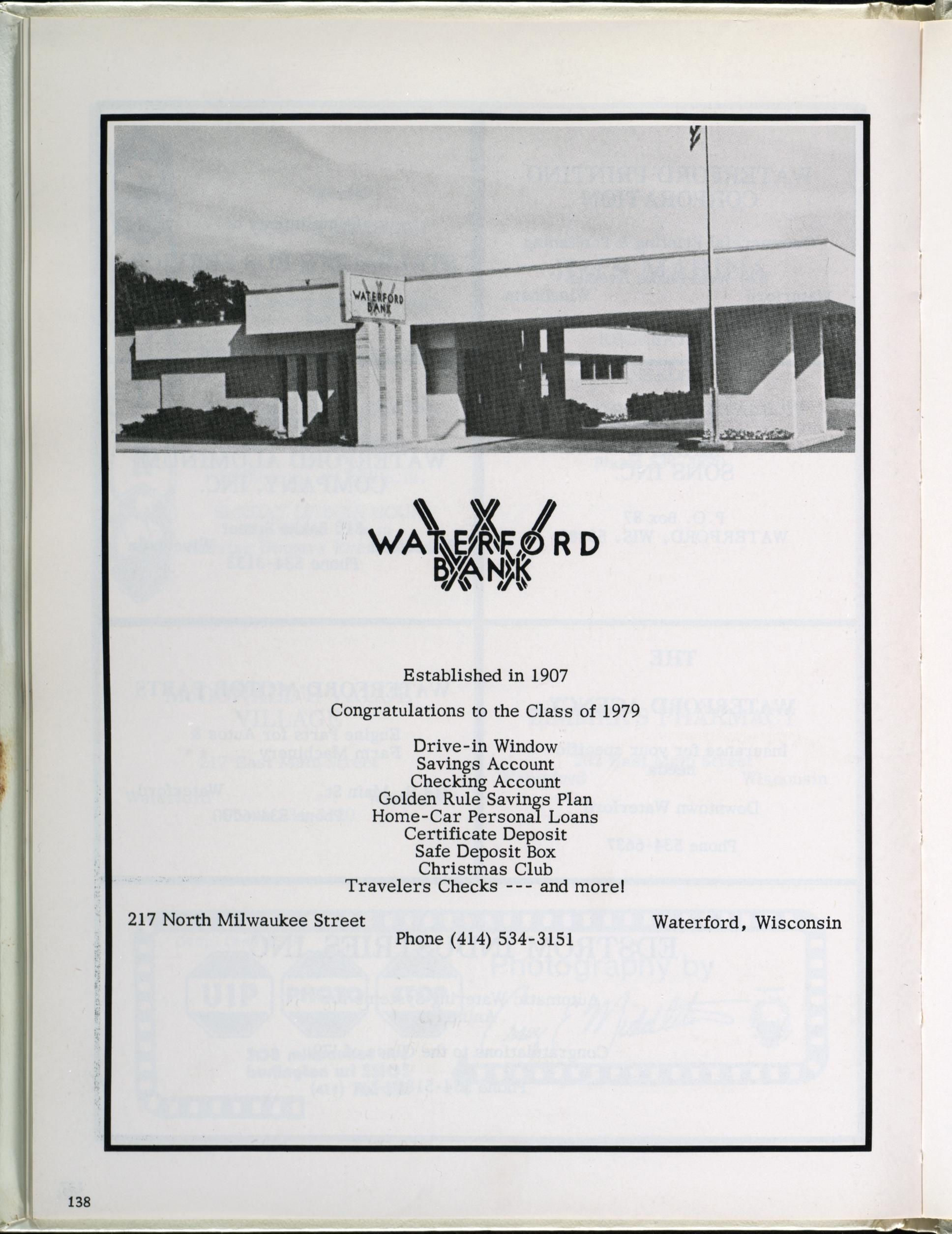 WATERFORD BANK

WATERFORD BANK

Established in 1907

Congratulations to the Class of 1979

Drive-in Window
Savings Account
Checking Account
Golden Rule Savings Plan
Home-Car Personal Loans
Certificate Deposit
Safe Deposit Box
Christmas Club
Travelers Checks --- and more!

217 North Milwaukee Street

Waterford, Wisconsin

Phone (414) 534-3151

138